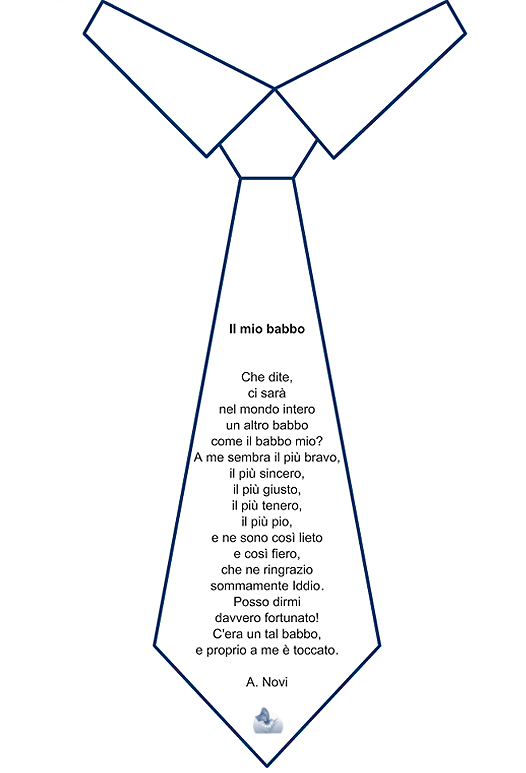 Il mio babbo

Che dite,
ci sarà
nel mondo intero
un altro babbo
come il babbo mio?
A me sembra il più bravo,
il più sincero,
il più giusto,
il più tenero,
il più pio,
e ne sono così lieto
e così fiero,
che ne ringrazio
sommamente Iddio.
Posso dirmi
davvero fortunato!
C'era un tal babbo,
e proprio a me è toccato.

A. Novi